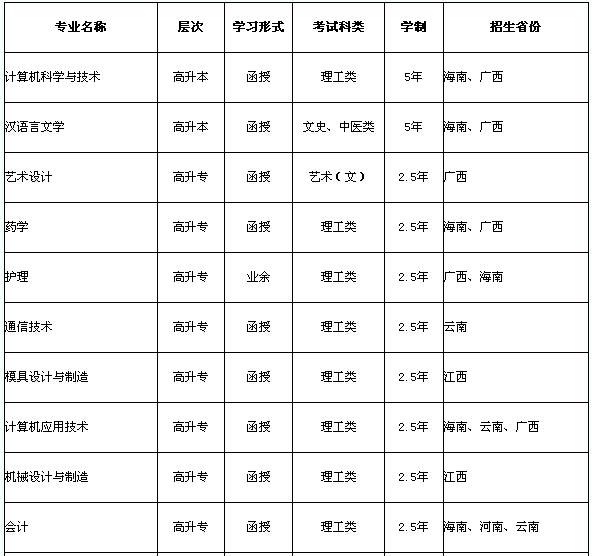 | 专业名称 | 层次 | 学习形式 | 考试科类 | 学制 | 招生省份 |
|---|---|---|---|---|---|
| 计算机科学与技术 | 高升本 | 函授 | 理工类 | 5年 | 海南、广西 |
| 汉语言文学 | 高升本 | 函授 | 文史、中医类 | 5年 | 海南、广西 |
| 艺术设计 | 高升专 | 函授 | 艺术（文） | 2.5年 | 广西 |
| 药学 | 高升专 | 函授 | 理工类 | 2.5年 | 海南、广西 |
| 护理 | 高升专 | 业余 | 理工类 | 2.5年 | 广西、海南 |
| 通信技术 | 高升专 | 函授 | 理工类 | 2.5年 | 云南 |
| 模具设计与制造 | 高升专 | 函授 | 理工类 | 2.5年 | 江西 |
| 计算机应用技术 | 高升专 | 函授 | 理工类 | 2.5年 | 海南、云南、广西 |
| 机械设计与制造 | 高升专 | 函授 | 理工类 | 2.5年 | 江西 |
| 会计 | 高升专 | 函授 | 理工类 | 2.5年 | 海南、河南、云南 |